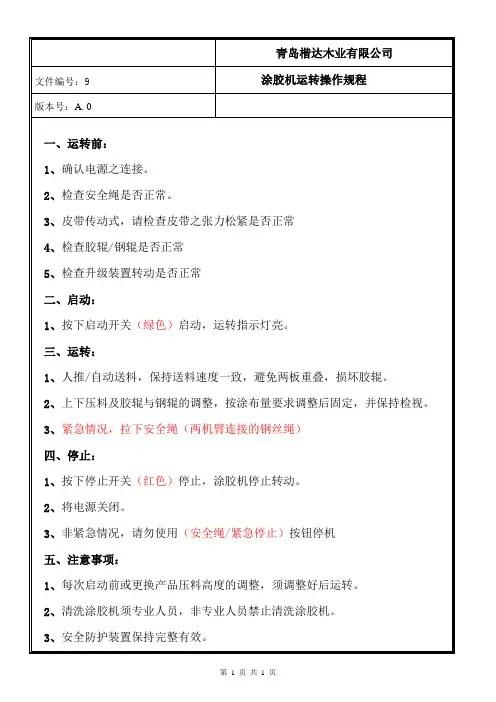 | | 青岛楷达木业有限公司 |
|---|---|
| 文件编号：9 | 涂胶机运转操作规程 |
| 版本号：A.0 | |

一、运转前：

1、确认电源之连接。

2、检查安全绳是否正常。

3、皮带传动式，请检查皮带之张力松紧是否正常

4、检查胶辊/钢辊是否正常

5、检查升级装置转动是否正常

二、启动：

1、按下启动开关（绿色）启动，运转指示灯亮。

三、运转：

1、人推/自动送料，保持送料速度一致，避免两板重叠，损坏胶辊。

2、上下压料及胶辊与钢辊的调整，按涂布量要求调整后固定，并保持检视。

3、紧急情况，拉下安全绳（两机臂连接的钢丝绳）

四、停止：

1、按下停止开关（红色）停止，涂胶机停止转动。

2、将电源关闭。

3、非紧急情况，请勿使用（安全绳/紧急停止）按钮停机

五、注意事项：

1、每次启动前或更换产品压料高度的调整，须调整好后运转。

2、清洗涂胶机须专业人员，非专业人员禁止清洗涂胶机。

3、安全防护装置保持完整有效。

第 1 页 共 1 页